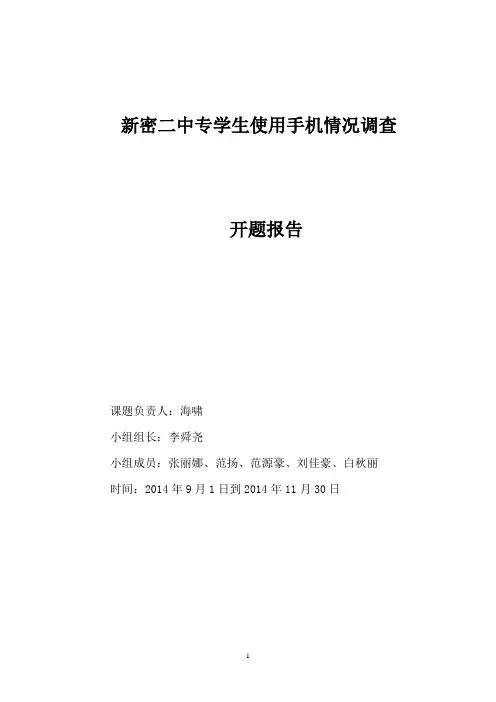 新密二中专学生使用手机情况调查

开题报告

课题负责人：海啸

小组组长：李舜尧

小组成员：张丽娜、范扬、范源豪、刘佳豪、白秋丽

时间：2014 年 9 月 1 日到 2014 年 11 月 30 日

1